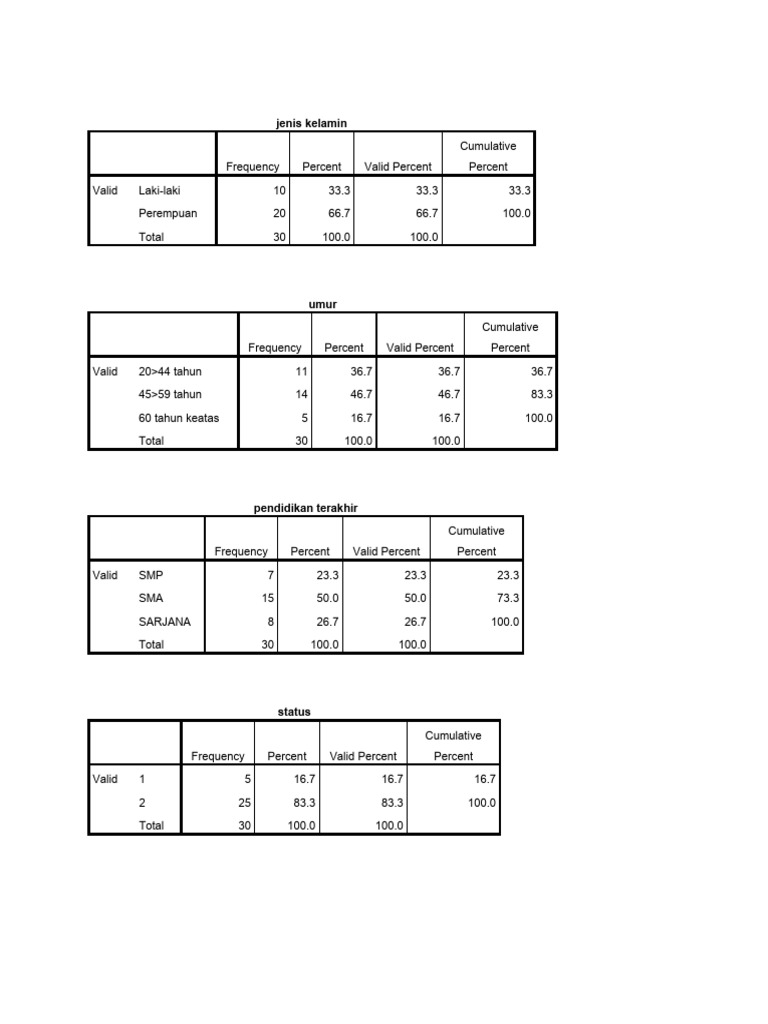 jenis kelamin

| | | Frequency | Percent | Valid Percent | Cumulative Percent |
|---|---|---|---|---|---|
| Valid | Laki-laki | 10 | 33.3 | 33.3 | 33.3 |
| | Perempuan | 20 | 66.7 | 66.7 | 100.0 |
| | Total | 30 | 100.0 | 100.0 | |

umur

| | | Frequency | Percent | Valid Percent | Cumulative Percent |
|---|---|---|---|---|---|
| Valid | 20>44 tahun | 11 | 36.7 | 36.7 | 36.7 |
| | 45>59 tahun | 14 | 46.7 | 46.7 | 83.3 |
| | 60 tahun keatas | 5 | 16.7 | 16.7 | 100.0 |
| | Total | 30 | 100.0 | 100.0 | |

pendidikan terakhir

| | | Frequency | Percent | Valid Percent | Cumulative Percent |
|---|---|---|---|---|---|
| Valid | SMP | 7 | 23.3 | 23.3 | 23.3 |
| | SMA | 15 | 50.0 | 50.0 | 73.3 |
| | SARJANA | 8 | 26.7 | 26.7 | 100.0 |
| | Total | 30 | 100.0 | 100.0 | |

status

| | | Frequency | Percent | Valid Percent | Cumulative Percent |
|---|---|---|---|---|---|
| Valid | 1 | 5 | 16.7 | 16.7 | 16.7 |
| | 2 | 25 | 83.3 | 83.3 | 100.0 |
| | Total | 30 | 100.0 | 100.0 | |